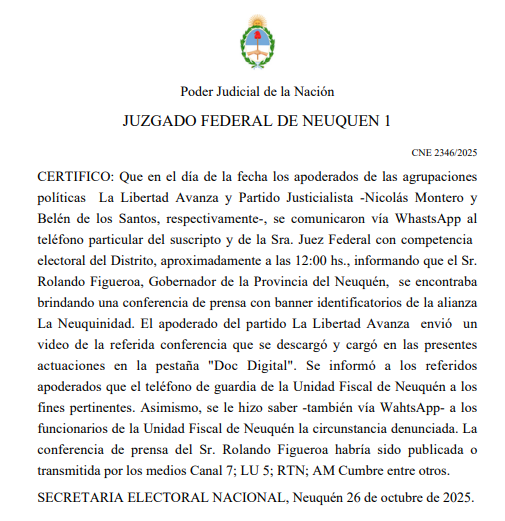 Poder Judicial de la Nación

JUZGADO FEDERAL DE NEUQUEN 1

CNE 2346/2025

CERTIFICO: Que en el día de la fecha los apoderados de las agrupaciones políticas La Libertad Avanza y Partido Justicialista -Nicolás Montero y Belén de los Santos, respectivamente-, se comunicaron vía WhastsApp al teléfono particular del suscripto y de la Sra. Juez Federal con competencia electoral del Distrito, aproximadamente a las 12:00 hs., informando que el Sr. Rolando Figueroa, Gobernador de la Provincia del Neuquén, se encontraba brindando una conferencia de prensa con banner identificatorios de la alianza La Neuquinidad. El apoderado del partido La Libertad Avanza envió un video de la referida conferencia que se descargó y cargó en las presentes actuaciones en la pestaña "Doc Digital". Se informó a los referidos apoderados que el teléfono de guardia de la Unidad Fiscal de Neuquén a los fines pertinentes. Asimismo, se le hizo saber -también vía WahtsApp- a los funcionarios de la Unidad Fiscal de Neuquén la circunstancia denunciada. La conferencia de prensa del Sr. Rolando Figueroa habría sido publicada o transmitida por los medios Canal 7; LU 5; RTN; AM Cumbre entre otros.

SECRETARIA ELECTORAL NACIONAL, Neuquén 26 de octubre de 2025.